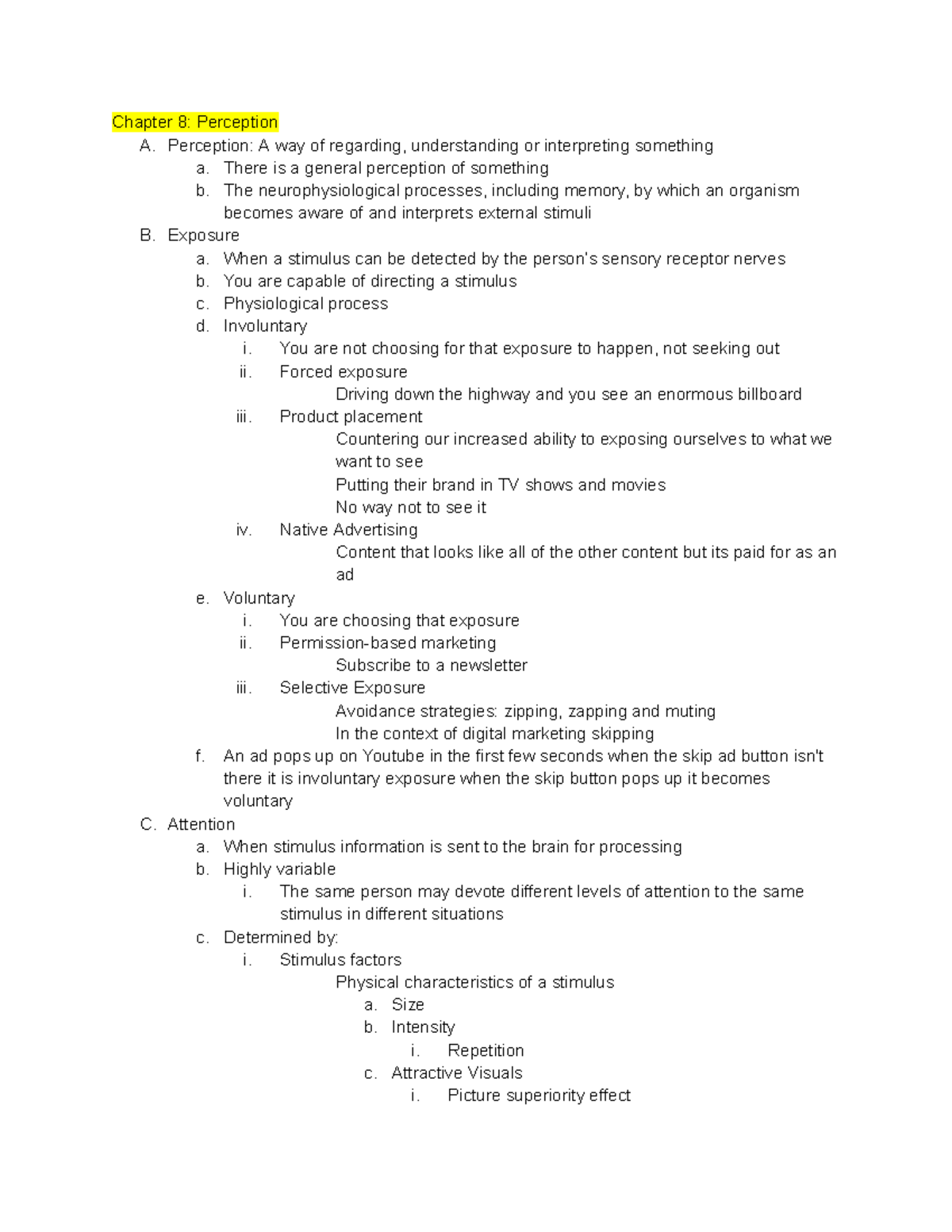 Chapter 8: Perception

A. Perception: A way of regarding, understanding or interpreting something
a. There is a general perception of something
b. The neurophysiological processes, including memory, by which an organism becomes aware of and interprets external stimuli
B. Exposure
a. When a stimulus can be detected by the person's sensory receptor nerves
b. You are capable of directing a stimulus
c. Physiological process
d. Involuntary
i. You are not choosing for that exposure to happen, not seeking out
ii. Forced exposure
Driving down the highway and you see an enormous billboard
iii. Product placement
Countering our increased ability to exposing ourselves to what we want to see
Putting their brand in TV shows and movies
No way not to see it
iv. Native Advertising
Content that looks like all of the other content but its paid for as an ad
e. Voluntary
i. You are choosing that exposure
ii. Permission-based marketing
Subscribe to a newsletter
iii. Selective Exposure
Avoidance strategies: zipping, zapping and muting
In the context of digital marketing skipping
f. An ad pops up on Youtube in the first few seconds when the skip ad button isn't there it is involuntary exposure when the skip button pops up it becomes voluntary
C. Attention
a. When stimulus information is sent to the brain for processing
b. Highly variable
i. The same person may devote different levels of attention to the same stimulus in different situations
c. Determined by:
i. Stimulus factors
Physical characteristics of a stimulus
a. Size
b. Intensity
i. Repetition
c. Attractive Visuals
i. Picture superiority effect